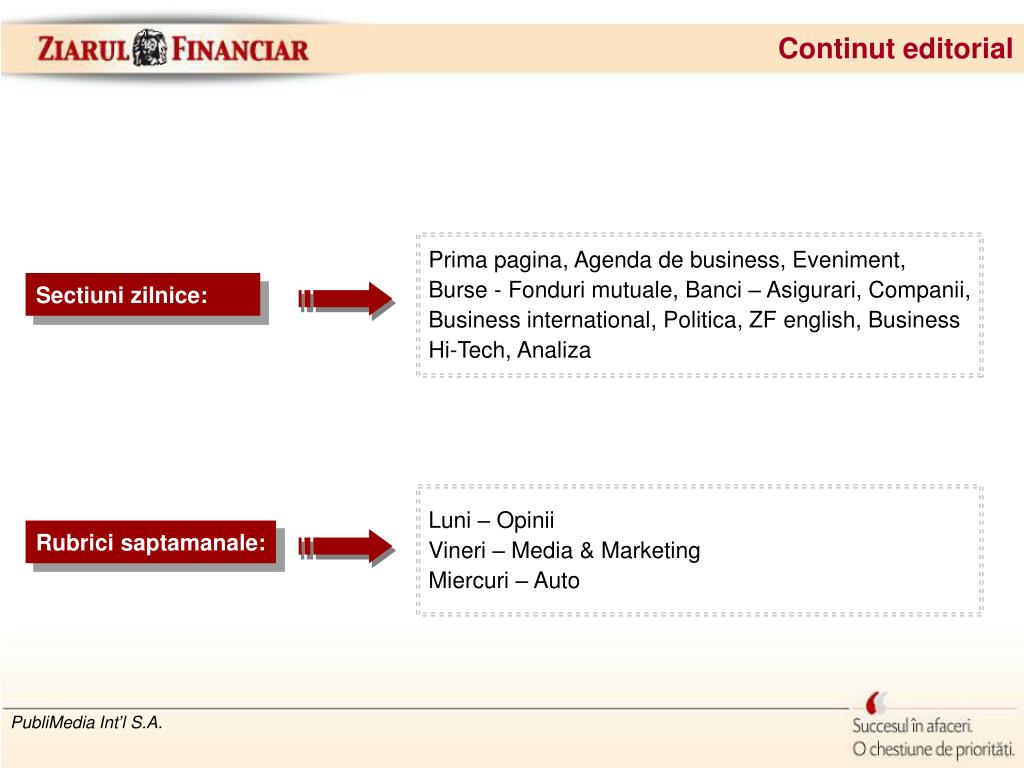 ZIARUL FINANCIAR

Continut editorial

Sectiuni zilnice:

Prima pagina, Agenda de business, Eveniment, Burse - Fonduri mutuale, Banci – Asigurari, Companii, Business international, Politica, ZF english, Business Hi-Tech, Analiza

Rubrici saptamanale:

Luni – Opinii
Vineri – Media & Marketing
Miercuri – Auto

PubliMedia Int'l S.A.

Succesul în afaceri.
O chestiune de priorități.